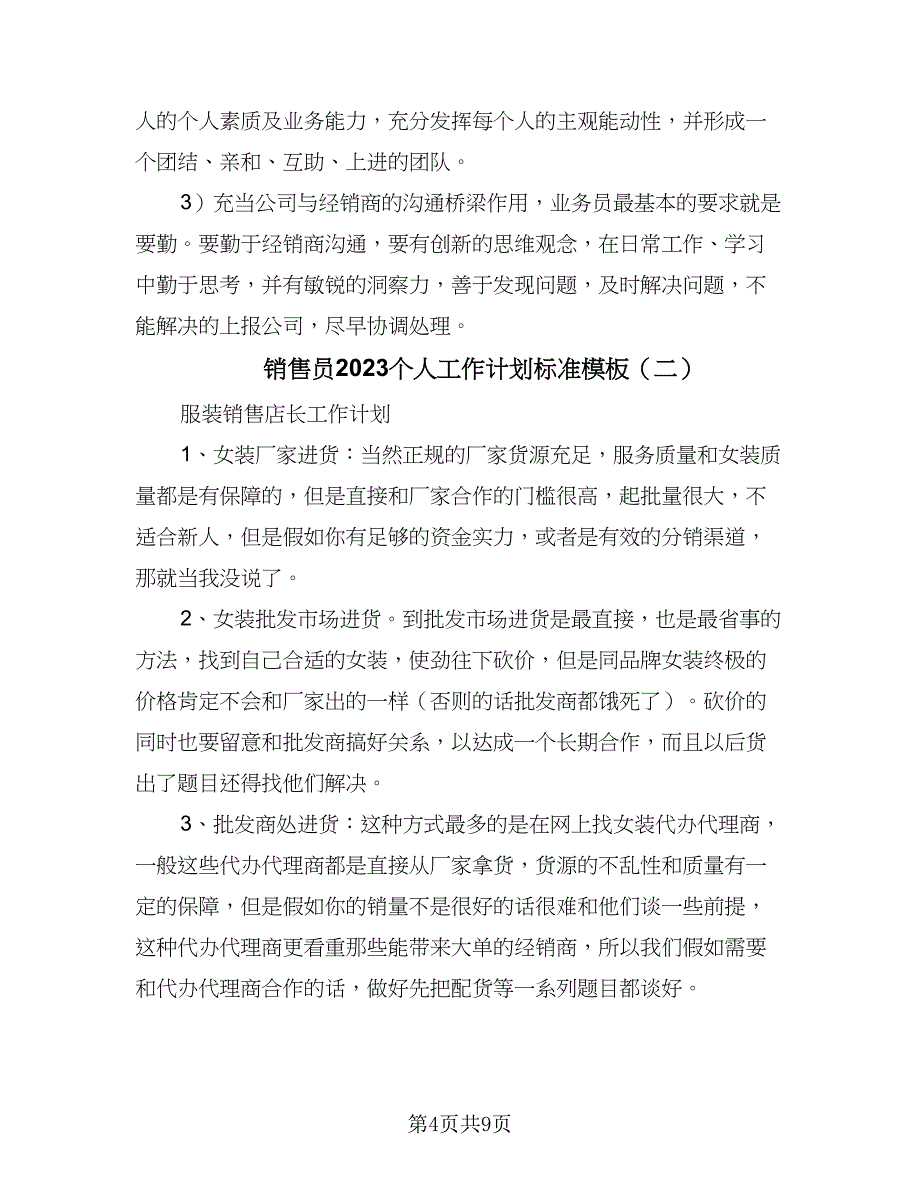 人的个人素质及业务能力，充分发挥每个人的主观能动性，并形成一个团结、亲和、互助、上进的团队。

3）充当公司与经销商的沟通桥梁作用，业务员最基本的要求就是要勤。要勤于经销商沟通，要有创新的思维观念，在日常工作、学习中勤于思考，并有敏锐的洞察力，善于发现问题，及时解决问题，不能解决的上报公司，尽早协调处理。

销售员2023个人工作计划标准模板（二）

服装销售店长工作计划

1、女装厂家进货：当然正规的厂家货源充足，服务质量和女装质量都是有保障的，但是直接和厂家合作的门槛很高，起批量很大，不适合新人，但是假如你有足够的资金实力，或者是有效的分销渠道，那就当我没说了。

2、女装批发市场进货。到批发市场进货是最直接，也是最省事的方法，找到自己合适的女装，使劲往下砍价，但是同品牌女装终极的价格肯定不会和厂家出的一样（否则的话批发商都饿死了）。砍价的同时也要留意和批发商搞好关系，以达成一个长期合作，而且以后货出了题目还得找他们解决。

3、批发商处进货：这种方式最多的是在网上找女装代办代理商，一般这些代办代理商都是直接从厂家拿货，货源的不乱性和质量有一定的保障，但是假如你的销量不是很好的话很难和他们谈一些前提，这种代办代理商更看重那些能带来大单的经销商，所以我们假如需要和代办代理商合作的话，做好先把配货等一系列题目都谈好。

第4页共9页